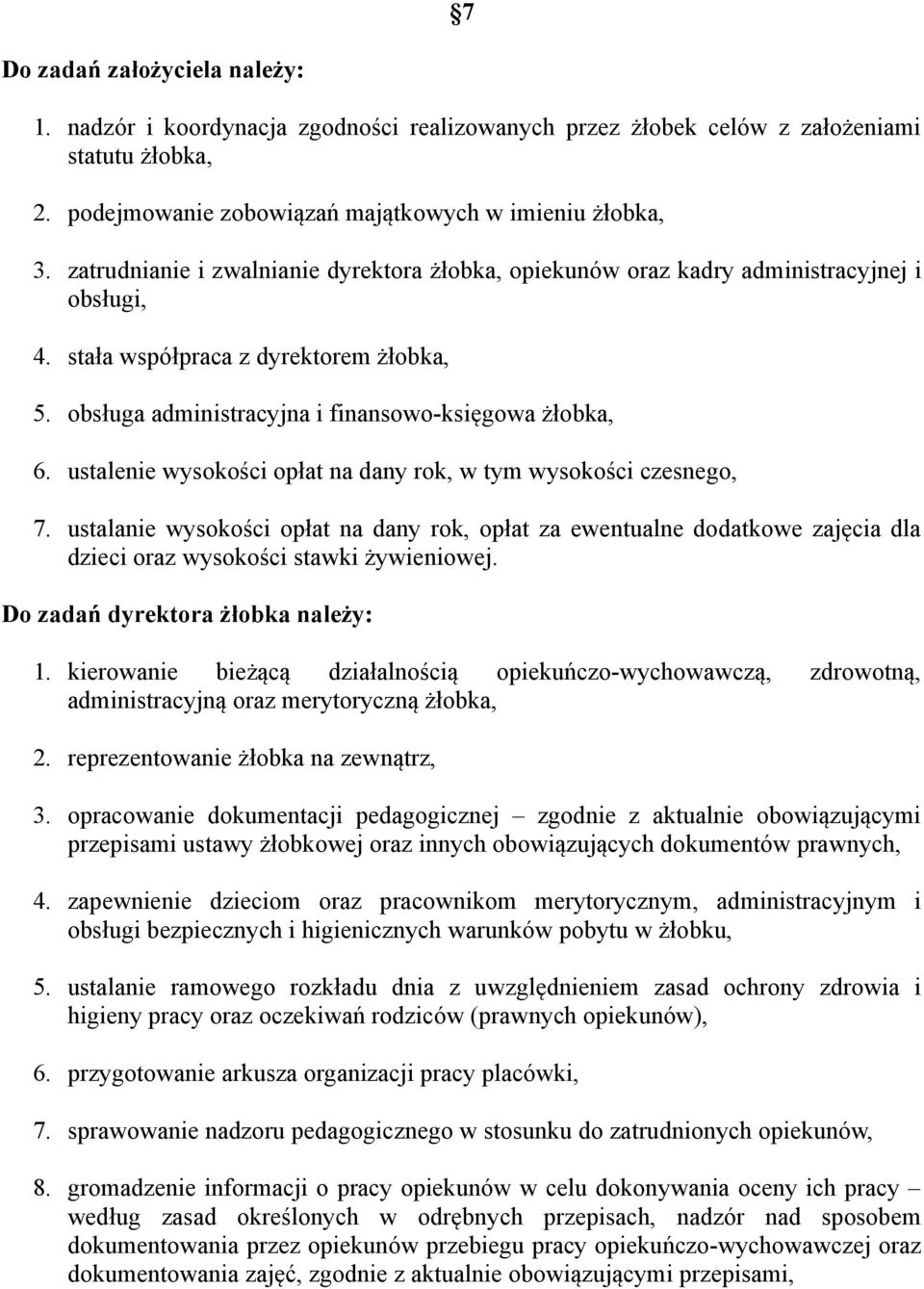 §7

Do zadań założyciela należy:

1. nadzór i koordynacja zgodności realizowanych przez żłobek celów z założeniami statutu żłobka,

2. podejmowanie zobowiązań majątkowych w imieniu żłobka,

3. zatrudnianie i zwalnianie dyrektora żłobka, opiekunów oraz kadry administracyjnej i obsługi,

4. stała współpraca z dyrektorem żłobka,

5. obsługa administracyjna i finansowo-księgowa żłobka,

6. ustalenie wysokości opłat na dany rok, w tym wysokości czesnego,

7. ustalanie wysokości opłat na dany rok, opłat za ewentualne dodatkowe zajęcia dla dzieci oraz wysokości stawki żywieniowej.

Do zadań dyrektora żłobka należy:

1. kierowanie bieżącą działalnością opiekuńczo-wychowawczą, zdrowotną, administracyjną oraz merytoryczną żłobka,

2. reprezentowanie żłobka na zewnątrz,

3. opracowanie dokumentacji pedagogicznej – zgodnie z aktualnie obowiązującymi przepisami ustawy żłobkowej oraz innych obowiązujących dokumentów prawnych,

4. zapewnienie dzieciom oraz pracownikom merytorycznym, administracyjnym i obsługi bezpiecznych i higienicznych warunków pobytu w żłobku,

5. ustalanie ramowego rozkładu dnia z uwzględnieniem zasad ochrony zdrowia i higieny pracy oraz oczekiwań rodziców (prawnych opiekunów),

6. przygotowanie arkusza organizacji pracy placówki,

7. sprawowanie nadzoru pedagogicznego w stosunku do zatrudnionych opiekunów,

8. gromadzenie informacji o pracy opiekunów w celu dokonywania oceny ich pracy – według zasad określonych w odrębnych przepisach, nadzór nad sposobem dokumentowania przez opiekunów przebiegu pracy opiekuńczo-wychowawczej oraz dokumentowania zajęć, zgodnie z aktualnie obowiązującymi przepisami,